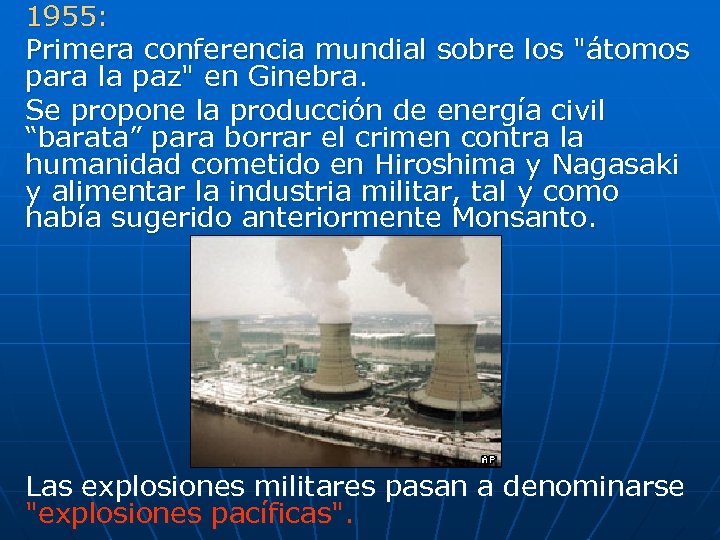 1955:

Primera conferencia mundial sobre los "átomos para la paz" en Ginebra.

Se propone la producción de energía civil “barata” para borrar el crimen contra la humanidad cometido en Hiroshima y Nagasaki y alimentar la industria militar, tal y como había sugerido anteriormente Monsanto.

AP

Las explosiones militares pasan a denominarse "explosiones pacíficas".